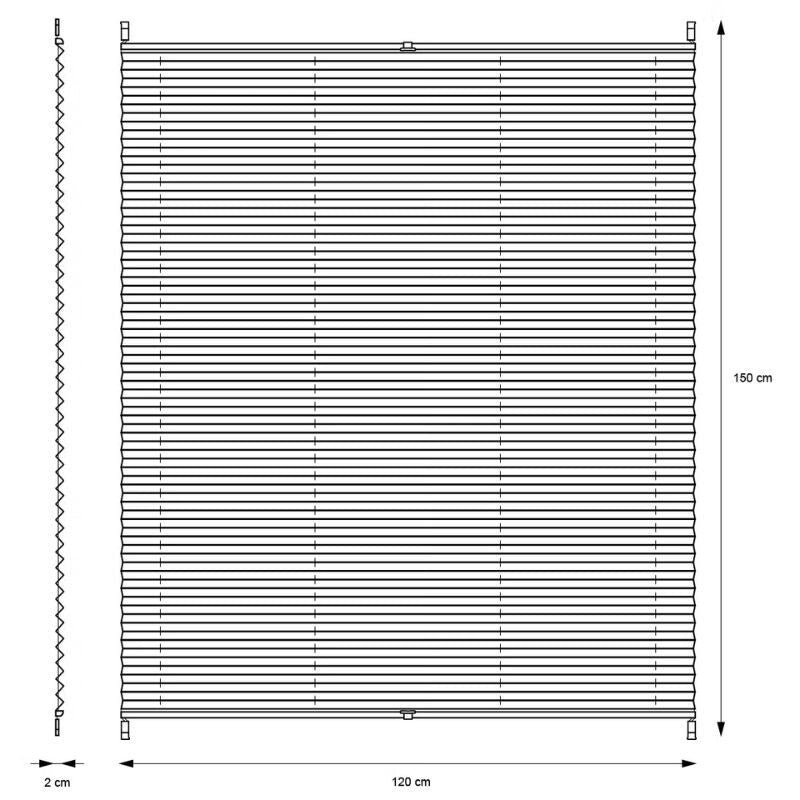 150 cm

2 cm

120 cm